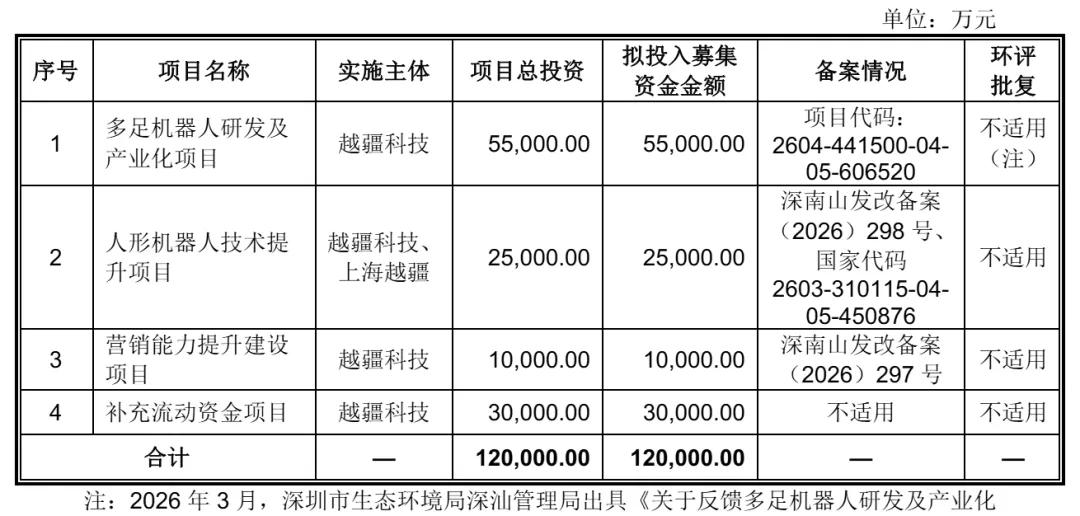 单位：万元

| 序号 | 项目名称 | 实施主体 | 项目总投资 | 拟投入募集资金金额 | 备案情况 | 环评批复 |
|---|---|---|---|---|---|---|
| 1 | 多足机器人研发及产业化项目 | 越疆科技 | 55,000.00 | 55,000.00 | 项目代码：2604-441500-04-05-606520 | 不适用（注） |
| 2 | 人形机器人技术提升项目 | 越疆科技、上海越疆 | 25,000.00 | 25,000.00 | 深南山发改备案（2026）298号、国家代码2603-310115-04-05-450876 | 不适用 |
| 3 | 营销能力提升建设项目 | 越疆科技 | 10,000.00 | 10,000.00 | 深南山发改备案（2026）297号 | 不适用 |
| 4 | 补充流动资金项目 | 越疆科技 | 30,000.00 | 30,000.00 | 不适用 | 不适用 |
| 合计 | | — | 120,000.00 | 120,000.00 | — | — |

注：2026年3月，深圳市生态环境局深汕管理局出具《关于反馈多足机器人研发及产业化